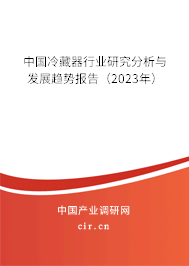 中国冷藏器行业研究分析与发展趋势报告（2023年）

中国产业调研网
cir.cn